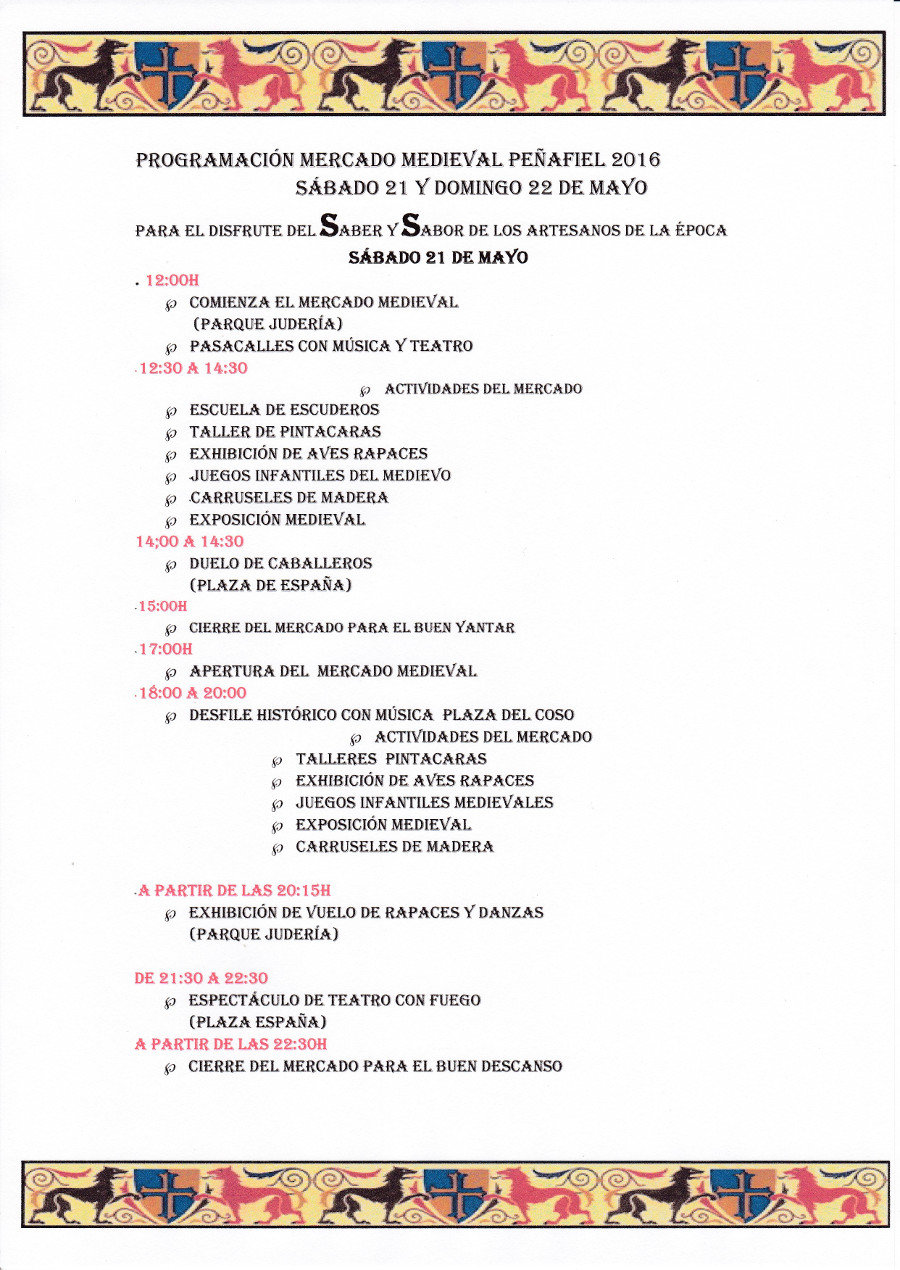 PROGRAMACIÓN MERCADO MEDIEVAL PEÑAFIEL 2016
SÁBADO 21 Y DOMINGO 22 DE MAYO

PARA EL DISFRUTE DEL SABER Y SABOR DE LOS ARTESANOS DE LA ÉPOCA

SÁBADO 21 DE MAYO

. 12:00H
COMIENZA EL MERCADO MEDIEVAL (PARQUE JUDERÍA)
PASACALLES CON MÚSICA Y TEATRO
.12:30 A 14:30
ACTIVIDADES DEL MERCADO
ESCUELA DE ESCUDEROS
TALLER DE PINTACARAS
EXHIBICIÓN DE AVES RAPACES
JUEGOS INFANTILES DEL MEDIEVO
CARRUSELES DE MADERA
EXPOSICIÓN MEDIEVAL
14;00 A 14:30
DUELO DE CABALLEROS (PLAZA DE ESPAÑA)
.15:00H
CIERRE DEL MERCADO PARA EL BUEN YANTAR
.17:00H
APERTURA DEL MERCADO MEDIEVAL
.18:00 A 20:00
DESFILE HISTÓRICO CON MÚSICA PLAZA DEL COSO
ACTIVIDADES DEL MERCADO
TALLERES PINTACARAS
EXHIBICIÓN DE AVES RAPACES
JUEGOS INFANTILES MEDIEVALES
EXPOSICIÓN MEDIEVAL
CARRUSELES DE MADERA

.A PARTIR DE LAS 20:15H
EXHIBICIÓN DE VUELO DE RAPACES Y DANZAS (PARQUE JUDERÍA)

DE 21:30 A 22:30
ESPECTÁCULO DE TEATRO CON FUEGO (PLAZA ESPAÑA)
A PARTIR DE LAS 22:30H
CIERRE DEL MERCADO PARA EL BUEN DESCANSO